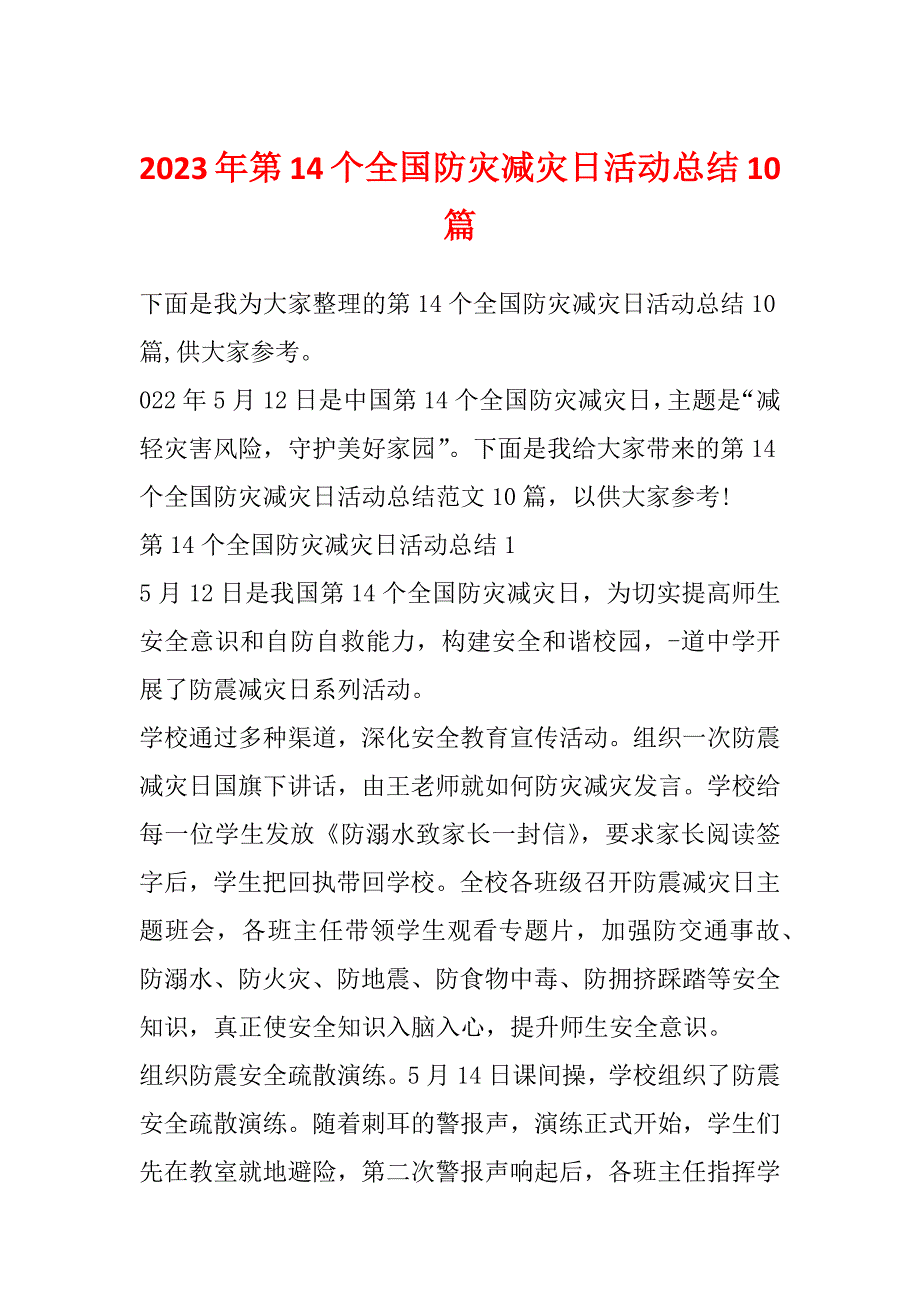 2023年第14个全国防灾减灾日活动总结10篇

下面是我为大家整理的第14个全国防灾减灾日活动总结10篇,供大家参考。

022年5月12日是中国第14个全国防灾减灾日，主题是“减轻灾害风险，守护美好家园”。下面是我给大家带来的第14个全国防灾减灾日活动总结范文10篇，以供大家参考!

第14个全国防灾减灾日活动总结1

5月12日是我国第14个全国防灾减灾日，为切实提高师生安全意识和自防自救能力，构建安全和谐校园，-道中学开展了防震减灾日系列活动。

学校通过多种渠道，深化安全教育宣传活动。组织一次防震减灾日国旗下讲话，由王老师就如何防灾减灾发言。学校给每一位学生发放《防溺水致家长一封信》，要求家长阅读签字后，学生把回执带回学校。全校各班级召开防震减灾日主题班会，各班主任带领学生观看专题片，加强防交通事故、防溺水、防火灾、防地震、防食物中毒、防拥挤踩踏等安全知识，真正使安全知识入脑入心，提升师生安全意识。

组织防震安全疏散演练。5月14日课间操，学校组织了防震安全疏散演练。随着刺耳的警报声，演练正式开始，学生们先在教室就地避险，第二次警报声响起后，各班主任指挥学